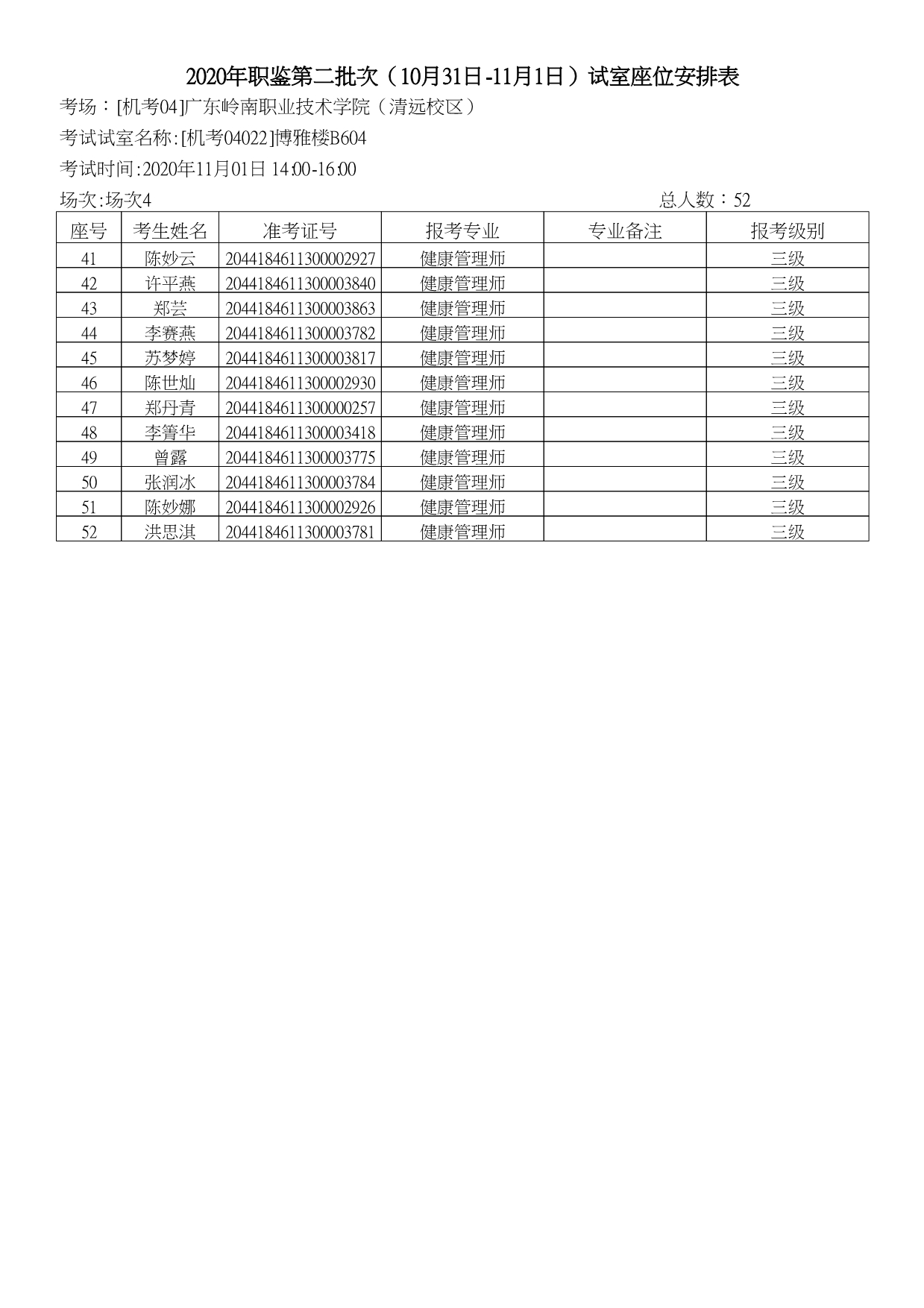 2020年职鉴第二批次（10月31日-11月1日）试室座位安排表

考场：[机考04]广东岭南职业技术学院（清远校区）

考试试室名称:[机考04022]博雅楼B604

考试时间:2020年11月01日 14:00-16:00

场次:场次4

总人数：52

| 座号 | 考生姓名 | 准考证号 | 报考专业 | 专业备注 | 报考级别 |
|---|---|---|---|---|---|
| 41 | 陈妙云 | 2044184611300002927 | 健康管理师 |  | 三级 |
| 42 | 许平燕 | 2044184611300003840 | 健康管理师 |  | 三级 |
| 43 | 郑芸 | 2044184611300003863 | 健康管理师 |  | 三级 |
| 44 | 李赛燕 | 2044184611300003782 | 健康管理师 |  | 三级 |
| 45 | 苏梦婷 | 2044184611300003817 | 健康管理师 |  | 三级 |
| 46 | 陈世灿 | 2044184611300002930 | 健康管理师 |  | 三级 |
| 47 | 郑丹青 | 2044184611300000257 | 健康管理师 |  | 三级 |
| 48 | 李箐华 | 2044184611300003418 | 健康管理师 |  | 三级 |
| 49 | 曾露 | 2044184611300003775 | 健康管理师 |  | 三级 |
| 50 | 张润冰 | 2044184611300003784 | 健康管理师 |  | 三级 |
| 51 | 陈妙娜 | 2044184611300002926 | 健康管理师 |  | 三级 |
| 52 | 洪思淇 | 2044184611300003781 | 健康管理师 |  | 三级 |